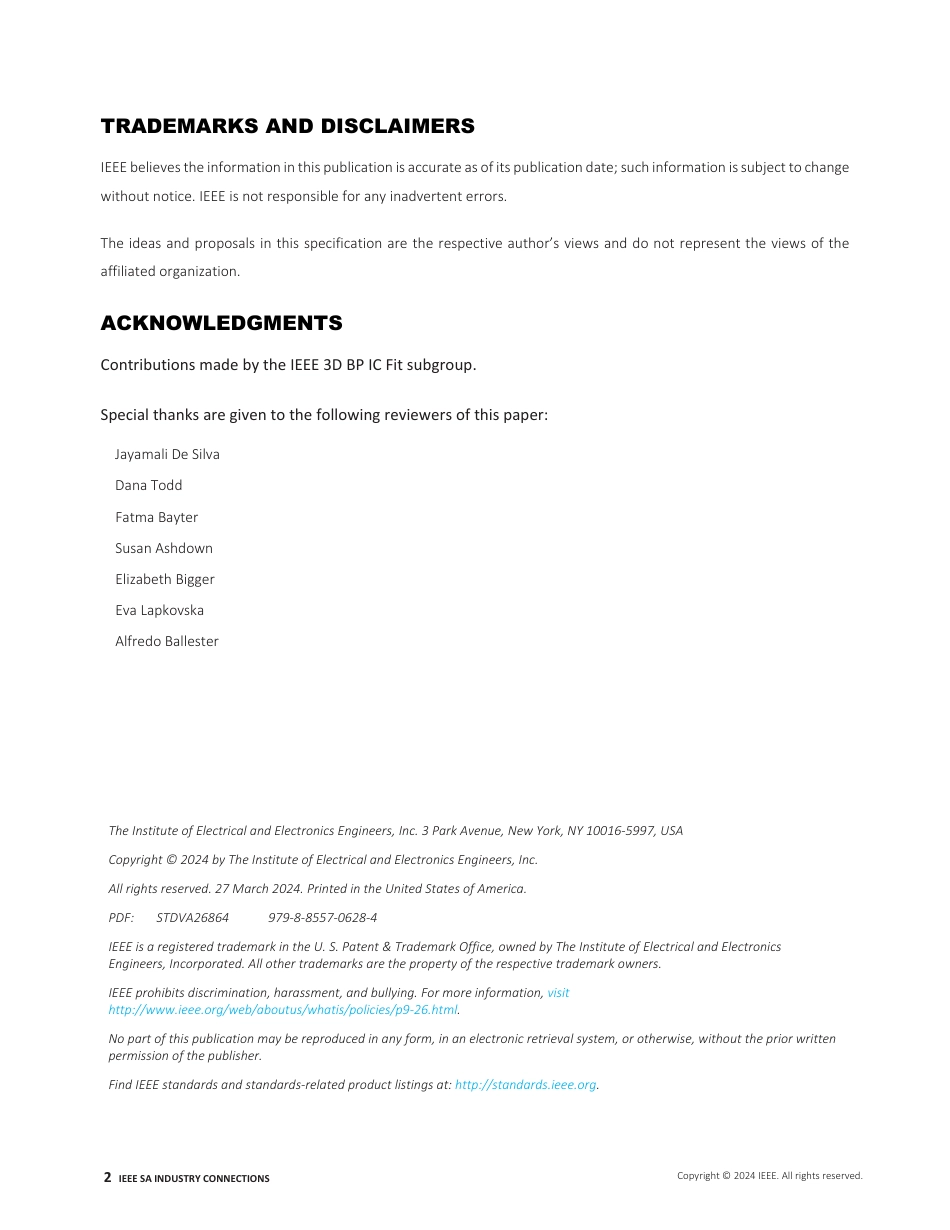 TRADEMARKS AND DISCLAIMERS

IEEE believes the information in this publication is accurate as of its publication date; such information is subject to change without notice. IEEE is not responsible for any inadvertent errors.

The ideas and proposals in this specification are the respective author's views and do not represent the views of the affiliated organization.

ACKNOWLEDGMENTS

Contributions made by the IEEE 3D BP IC Fit subgroup.

Special thanks are given to the following reviewers of this paper:

Jayamali De Silva

Dana Todd

Fatma Bayter

Susan Ashdown

Elizabeth Bigger

Eva Lapkovska

Alfredo Ballester

The Institute of Electrical and Electronics Engineers, Inc. 3 Park Avenue, New York, NY 10016-5997, USA

Copyright © 2024 by The Institute of Electrical and Electronics Engineers, Inc.

All rights reserved. 27 March 2024. Printed in the United States of America.

PDF: STDVA26864 979-8-8557-0628-4

IEEE is a registered trademark in the U. S. Patent & Trademark Office, owned by The Institute of Electrical and Electronics Engineers, Incorporated. All other trademarks are the property of the respective trademark owners.

IEEE prohibits discrimination, harassment, and bullying. For more information, visit http://www.ieee.org/web/aboutus/whatis/policies/p9-26.html.

No part of this publication may be reproduced in any form, in an electronic retrieval system, or otherwise, without the prior written permission of the publisher.

Find IEEE standards and standards-related product listings at: http://standards.ieee.org.

2 IEEE SA INDUSTRY CONNECTIONS

Copyright © 2024 IEEE. All rights reserved.